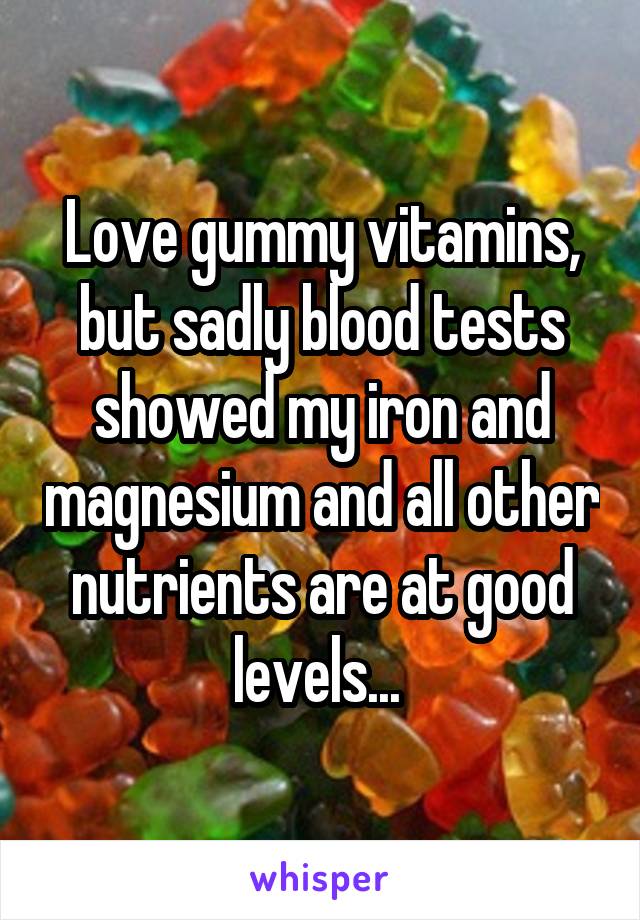 Love gummy vitamins, but sadly blood tests showed my iron and magnesium and all other nutrients are at good levels...

whisper